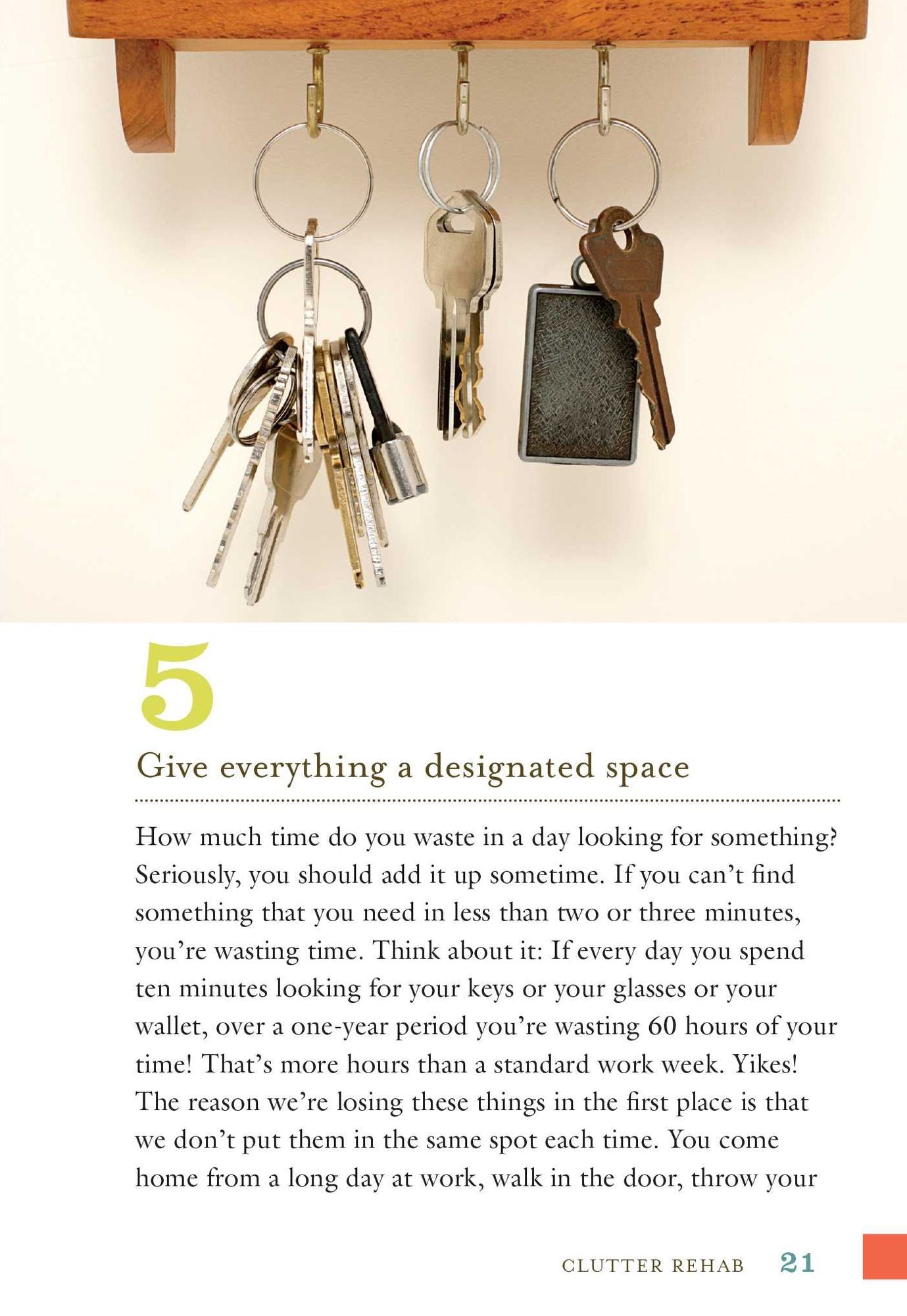 5

Give everything a designated space

How much time do you waste in a day looking for something? Seriously, you should add it up sometime. If you can't find something that you need in less than two or three minutes, you're wasting time. Think about it: If every day you spend ten minutes looking for your keys or your glasses or your wallet, over a one-year period you're wasting 60 hours of your time! That's more hours than a standard work week. Yikes! The reason we're losing these things in the first place is that we don't put them in the same spot each time. You come home from a long day at work, walk in the door, throw your

CLUTTER REHAB 21